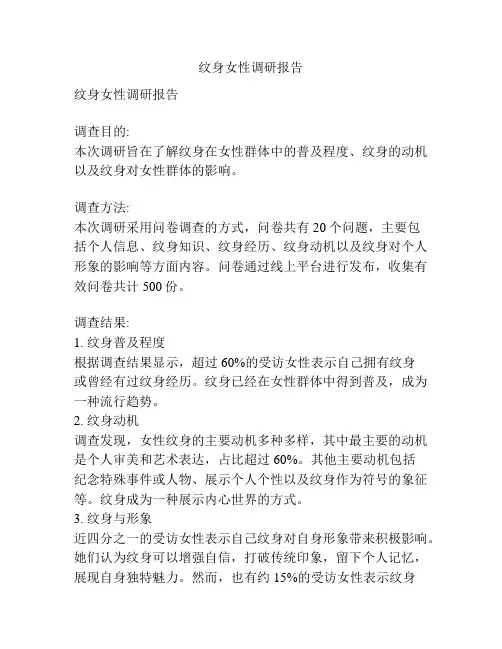 纹身女性调研报告

纹身女性调研报告

调查目的:
本次调研旨在了解纹身在女性群体中的普及程度、纹身的动机以及纹身对女性群体的影响。

调查方法:
本次调研采用问卷调查的方式，问卷共有 20 个问题，主要包括个人信息、纹身知识、纹身经历、纹身动机以及纹身对个人形象的影响等方面内容。问卷通过线上平台进行发布，收集有效问卷共计 500 份。

调查结果:
1. 纹身普及程度
根据调查结果显示，超过 60%的受访女性表示自己拥有纹身或曾经有过纹身经历。纹身已经在女性群体中得到普及，成为一种流行趋势。
2. 纹身动机
调查发现，女性纹身的主要动机多种多样，其中最主要的动机是个人审美和艺术表达，占比超过 60%。其他主要动机包括纪念特殊事件或人物、展示个人个性以及纹身作为符号的象征等。纹身成为一种展示内心世界的方式。
3. 纹身与形象
近四分之一的受访女性表示自己纹身对自身形象带来积极影响。她们认为纹身可以增强自信，打破传统印象，留下个人记忆，展现自身独特魅力。然而，也有约 15%的受访女性表示纹身